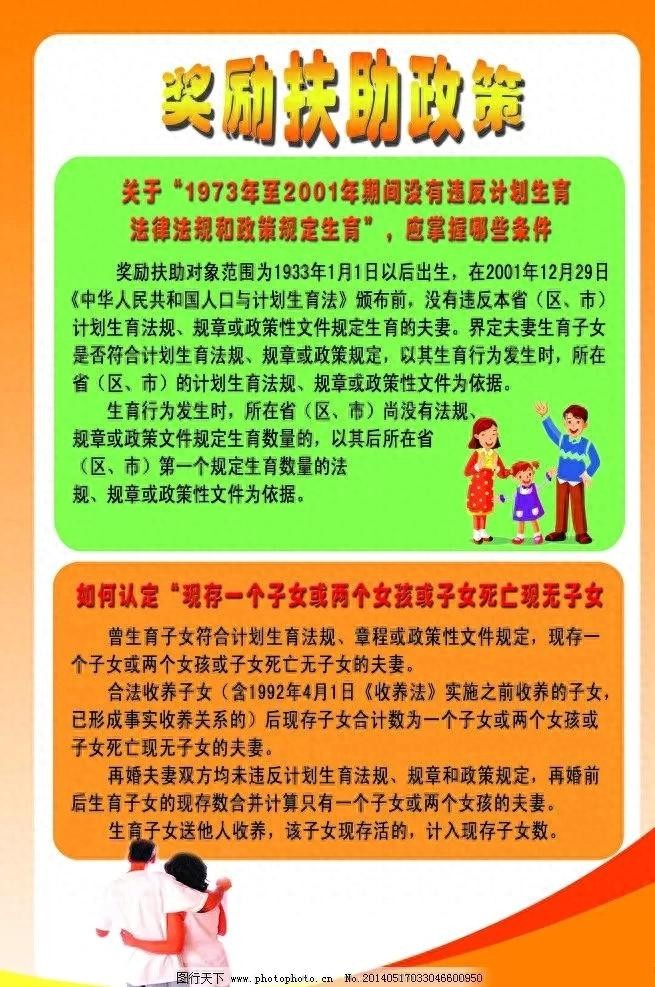 奖励扶助政策

关于“1973年至2001年期间没有违反计划生育法律法规和政策规定生育”，应掌握哪些条件

奖励扶助对象范围为1933年1月1日以后出生，在2001年12月29日《中华人民共和国人口与计划生育法》颁布前，没有违反本省（区、市）计划生育法规、规章或政策性文件规定生育的夫妻。界定夫妻生育子女是否符合计划生育法规、规章或政策规定，以其生育行为发生时，所在省（区、市）的计划生育法规、规章或政策性文件为依据。

生育行为发生时，所在省（区、市）尚没有法规、规章或政策文件规定生育数量的，以其后所在省（区、市）第一个规定生育数量的法规、规章或政策性文件为依据。

如何认定“现存一个子女或两个女孩或子女死亡现无子女

曾生育子女符合计划生育法规、章程或政策性文件规定，现存一个子女或两个女孩或子女死亡无子女的夫妻。

合法收养子女（含1992年4月1日《收养法》实施之前收养的子女，已形成事实收养关系的）后现存子女合计数为一个子女或两个女孩或子女死亡现无子女的夫妻。

再婚夫妻双方均未违反计划生育法规、规章和政策规定，再婚前后生育子女的现存数合并计算只有一个子女或两个女孩的夫妻。

生育子女送他人收养，该子女现存活的，计入现存子女数。

图行天下 www.photophoto.cn No.20140517033046600950